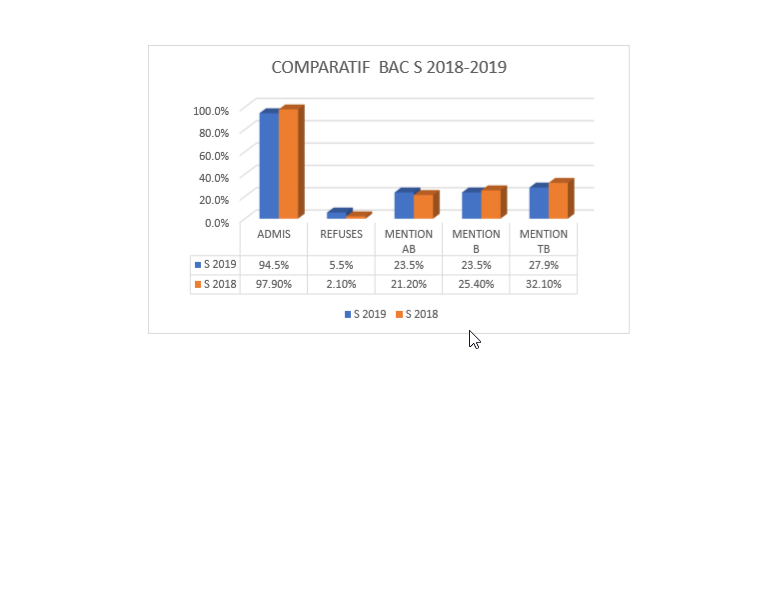 COMPARATIF BAC S 2018-2019

100.0%
80.0%
60.0%
40.0%
20.0%
0.0%

| | ADMIS | REFUSES | MENTION AB | MENTION B | MENTION TB |
|---|---|---|---|---|---|
| S 2019 | 94.5% | 5.5% | 23.5% | 23.5% | 27.9% |
| S 2018 | 97.90% | 2.10% | 21.20% | 25.40% | 32.10% |

S 2019 S 2018